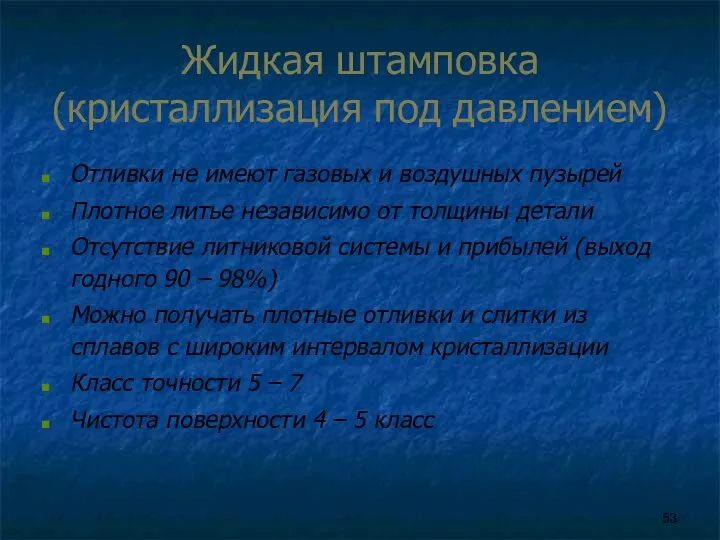 Жидкая штамповка (кристаллизация под давлением)

Отливки не имеют газовых и воздушных пузырей

Плотное литье независимо от толщины детали

Отсутствие литниковой системы и прибылей (выход годного 90 – 98%)

Можно получать плотные отливки и слитки из сплавов с широким интервалом кристаллизации

Класс точности 5 – 7

Чистота поверхности 4 – 5 класс

53